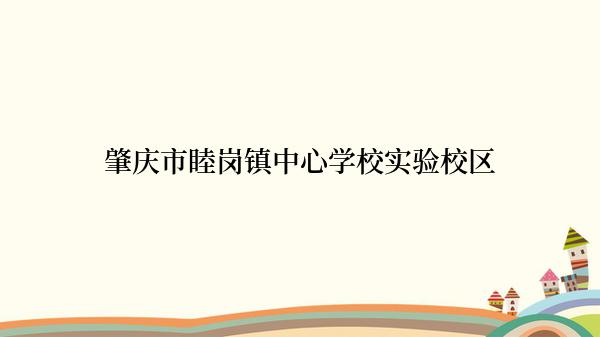 肇庆市睦岗镇中心学校实验校区